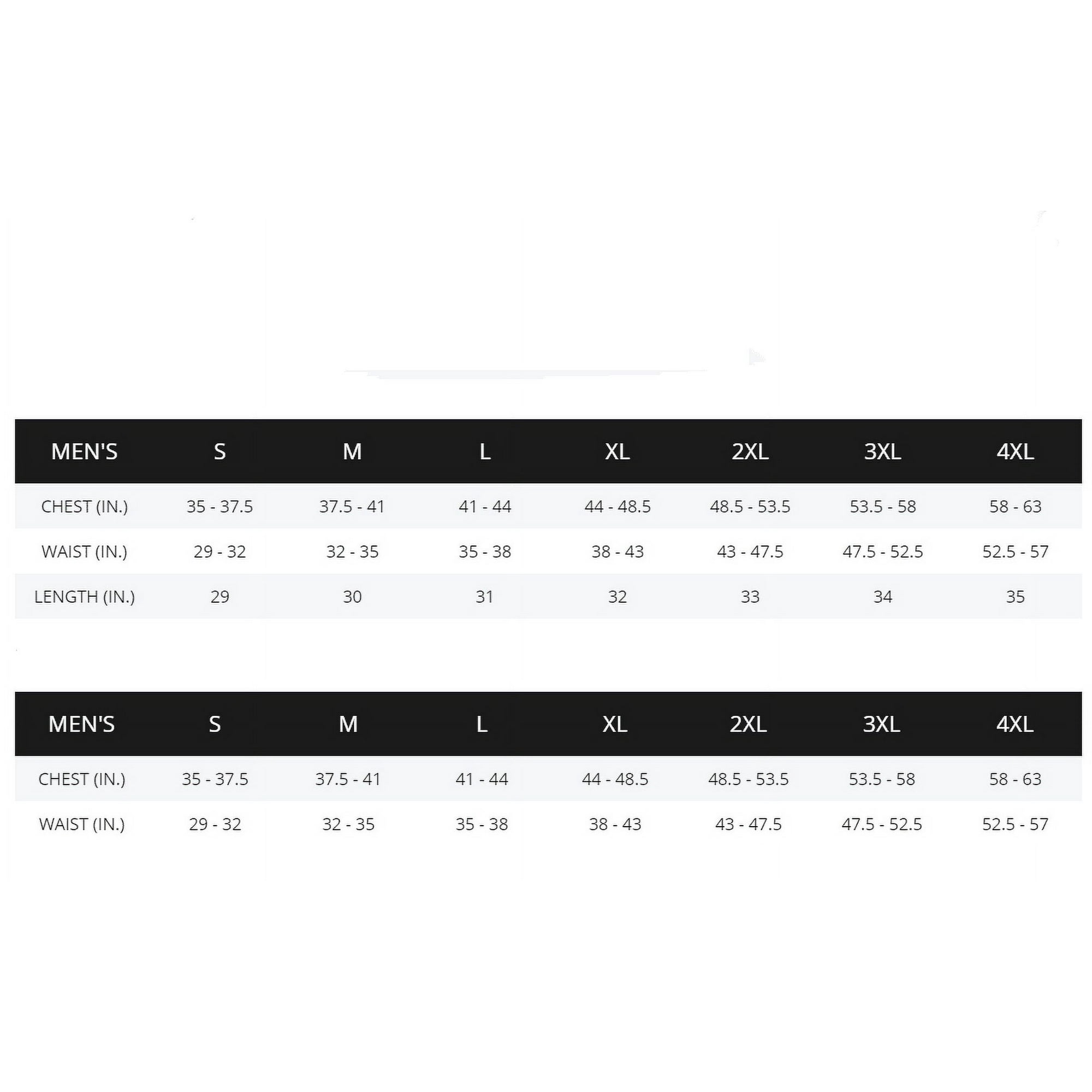 | MEN'S | S | M | L | XL | 2XL | 3XL | 4XL |
|---|---|---|---|---|---|---|---|
| CHEST (IN.) | 35 - 37.5 | 37.5 - 41 | 41 - 44 | 44 - 48.5 | 48.5 - 53.5 | 53.5 - 58 | 58 - 63 |
| WAIST (IN.) | 29 - 32 | 32 - 35 | 35 - 38 | 38 - 43 | 43 - 47.5 | 47.5 - 52.5 | 52.5 - 57 |
| LENGTH (IN.) | 29 | 30 | 31 | 32 | 33 | 34 | 35 |

| MEN'S | S | M | L | XL | 2XL | 3XL | 4XL |
|---|---|---|---|---|---|---|---|
| CHEST (IN.) | 35 - 37.5 | 37.5 - 41 | 41 - 44 | 44 - 48.5 | 48.5 - 53.5 | 53.5 - 58 | 58 - 63 |
| WAIST (IN.) | 29 - 32 | 32 - 35 | 35 - 38 | 38 - 43 | 43 - 47.5 | 47.5 - 52.5 | 52.5 - 57 |